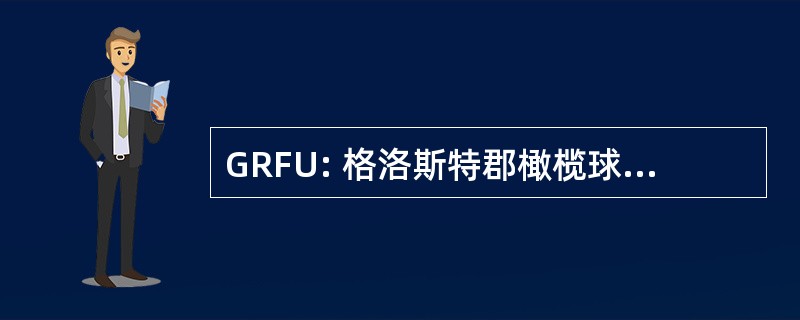 GRFU: 格洛斯特郡橄榄球...